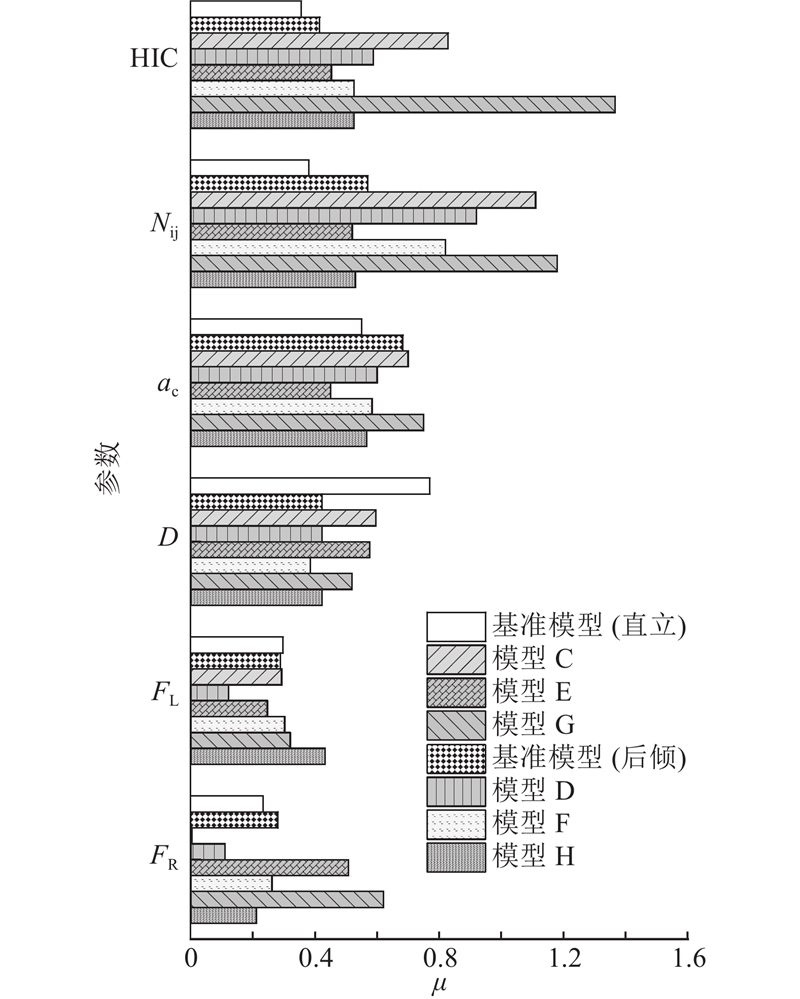 HIC

$N_{ij}$

$a_c$

参数

$D$

$F_L$

$F_R$

基准模型 (直立)
模型 C
模型 E
模型 G
基准模型 (后倾)
模型 D
模型 F
模型 H

0
0.4
0.8
1.2
1.6
$\mu$